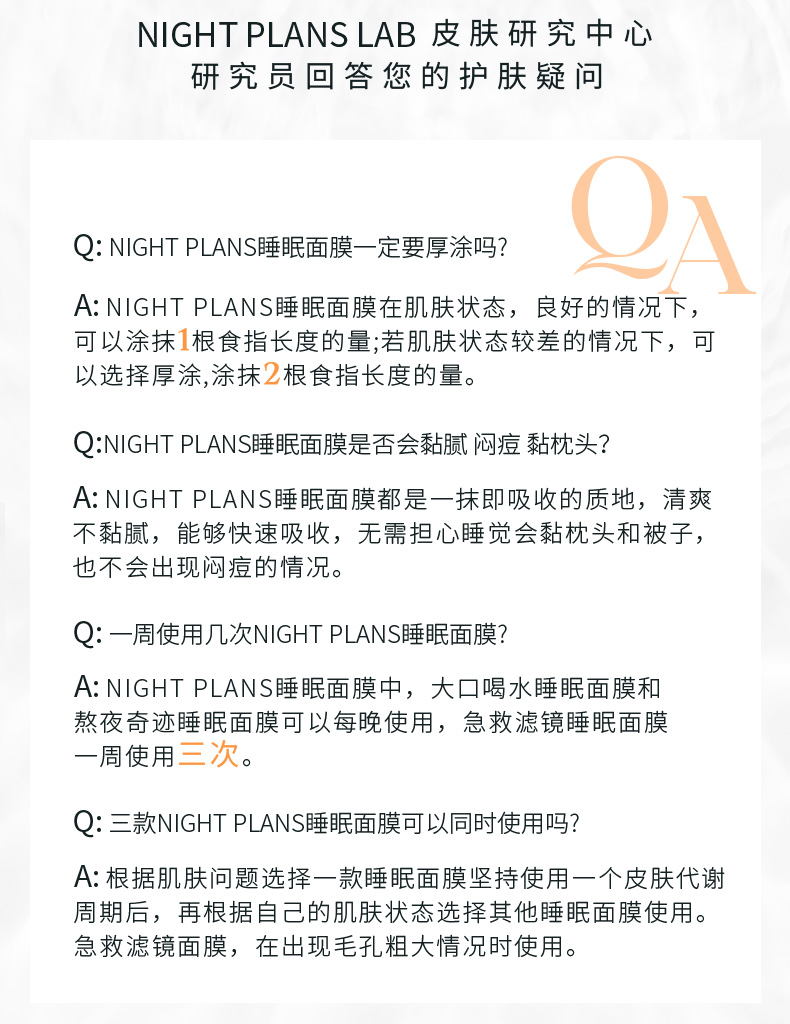 NIGHT PLANS LAB 皮肤研究中心
研究员回答您的护肤疑问

QA

Q: NIGHT PLANS睡眠面膜一定要厚涂吗?

A: NIGHT PLANS睡眠面膜在肌肤状态，良好的情况下，可以涂抹1根食指长度的量;若肌肤状态较差的情况下，可以选择厚涂,涂抹2根食指长度的量。

Q:NIGHT PLANS睡眠面膜是否会黏腻 闷痘 黏枕头?

A: NIGHT PLANS睡眠面膜都是一抹即吸收的质地，清爽不黏腻，能够快速吸收，无需担心睡觉会黏枕头和被子，也不会出现闷痘的情况。

Q: 一周使用几次NIGHT PLANS睡眠面膜?

A: NIGHT PLANS睡眠面膜中，大口喝水睡眠面膜和熬夜奇迹睡眠面膜可以每晚使用，急救滤镜睡眠面膜一周使用三次。

Q: 三款NIGHT PLANS睡眠面膜可以同时使用吗?

A: 根据肌肤问题选择一款睡眠面膜坚持使用一个皮肤代谢周期后，再根据自己的肌肤状态选择其他睡眠面膜使用。急救滤镜面膜，在出现毛孔粗大情况时使用。